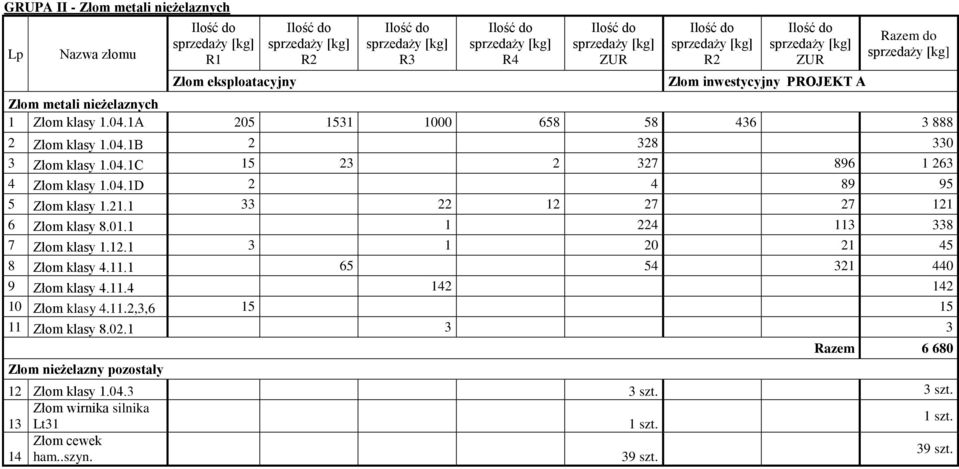 GRUPA II - Złom metali nieżelaznych

| Lp | Nazwa złomu | Ilość do sprzedaży [kg] R1 | Ilość do sprzedaży [kg] R2 | Ilość do sprzedaży [kg] R3 | Ilość do sprzedaży [kg] R4 | Ilość do sprzedaży [kg] ZUR | Ilość do sprzedaży [kg] R2 | Ilość do sprzedaży [kg] ZUR | Razem do sprzedaży [kg] |
|---|---|---|---|---|---|---|---|---|---|
| | | Złom eksploatacyjny | | | | | Złom inwestycyjny PROJEKT A | | |
| Złom metali nieżelaznych | | | | | | | | | |
| 1 | Złom klasy 1.04.1A | 205 | 1531 | 1000 | 658 | 58 | 436 | | 3 888 |
| 2 | Złom klasy 1.04.1B | 2 | | | | 328 | | | 330 |
| 3 | Złom klasy 1.04.1C | 15 | 23 | | 2 | 327 | | 896 | 1 263 |
| 4 | Złom klasy 1.04.1D | 2 | | | | 4 | | 89 | 95 |
| 5 | Złom klasy 1.21.1 | 33 | | 22 | 12 | 27 | | 27 | 121 |
| 6 | Złom klasy 8.01.1 | | | 1 | | 224 | | 113 | 338 |
| 7 | Złom klasy 1.12.1 | 3 | | 1 | | 20 | | 21 | 45 |
| 8 | Złom klasy 4.11.1 | | 65 | | | 54 | | 321 | 440 |
| 9 | Złom klasy 4.11.4 | | | 142 | | | | | 142 |
| 10 | Złom klasy 4.11.2,3,6 | 15 | | | | | | | 15 |
| 11 | Złom klasy 8.02.1 | | | 3 | | | | | 3 |
| | | | | | | | | Razem | 6 680 |
| Złom nieżelazny pozostały | | | | | | | | | |
| 12 | Złom klasy 1.04.3 | | | | | 3 szt. | | | 3 szt. |
| 13 | Złom wirnika silnika Lt31 | | | | | 1 szt. | | | 1 szt. |
| 14 | Złom cewek ham..szyn. | | | | | 39 szt. | | | 39 szt. |